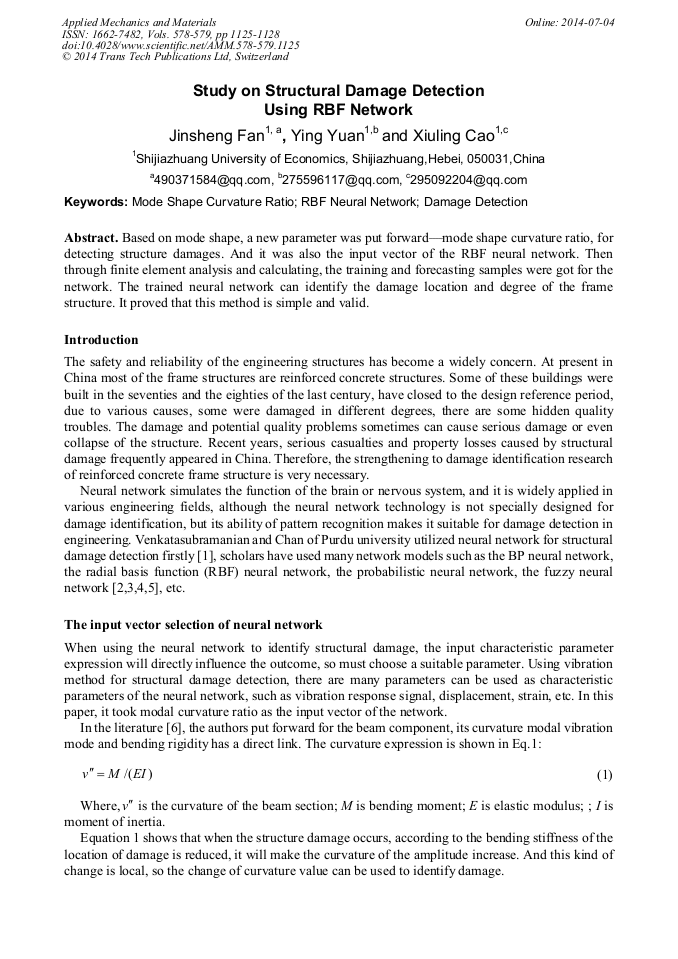 Applied Mechanics and Materials
ISSN: 1662-7482, Vols. 578-579, pp 1125-1128
doi:10.4028/www.scientific.net/AMM.578-579.1125
© 2014 Trans Tech Publications Ltd, Switzerland

Online: 2014-07-04

Study on Structural Damage Detection Using RBF Network

Jinsheng Fan$^{1, a}$, Ying Yuan$^{1,b}$ and Xiuling Cao$^{1,c}$

$^1$Shijiazhuang University of Economics, Shijiazhuang,Hebei, 050031,China

$^a$490371584@qq.com, $^b$275596117@qq.com, $^c$295092204@qq.com

Keywords: Mode Shape Curvature Ratio; RBF Neural Network; Damage Detection

Abstract. Based on mode shape, a new parameter was put forward—mode shape curvature ratio, for detecting structure damages. And it was also the input vector of the RBF neural network. Then through finite element analysis and calculating, the training and forecasting samples were got for the network. The trained neural network can identify the damage location and degree of the frame structure. It proved that this method is simple and valid.

Introduction

The safety and reliability of the engineering structures has become a widely concern. At present in China most of the frame structures are reinforced concrete structures. Some of these buildings were built in the seventies and the eighties of the last century, have closed to the design reference period, due to various causes, some were damaged in different degrees, there are some hidden quality troubles. The damage and potential quality problems sometimes can cause serious damage or even collapse of the structure. Recent years, serious casualties and property losses caused by structural damage frequently appeared in China. Therefore, the strengthening to damage identification research of reinforced concrete frame structure is very necessary.

Neural network simulates the function of the brain or nervous system, and it is widely applied in various engineering fields, although the neural network technology is not specially designed for damage identification, but its ability of pattern recognition makes it suitable for damage detection in engineering. Venkatasubramanian and Chan of Purdu university utilized neural network for structural damage detection firstly [1], scholars have used many network models such as the BP neural network, the radial basis function (RBF) neural network, the probabilistic neural network, the fuzzy neural network [2,3,4,5], etc.

The input vector selection of neural network

When using the neural network to identify structural damage, the input characteristic parameter expression will directly influence the outcome, so must choose a suitable parameter. Using vibration method for structural damage detection, there are many parameters can be used as characteristic parameters of the neural network, such as vibration response signal, displacement, strain, etc. In this paper, it took modal curvature ratio as the input vector of the network.

In the literature [6], the authors put forward for the beam component, its curvature modal vibration mode and bending rigidity has a direct link. The curvature expression is shown in Eq.1:

$v'' = M/(EI)$ (1)

Where, $v''$ is the curvature of the beam section; $M$ is bending moment; $E$ is elastic modulus; ; $I$ is moment of inertia.

Equation 1 shows that when the structure damage occurs, according to the bending stiffness of the location of damage is reduced, it will make the curvature of the amplitude increase. And this kind of change is local, so the change of curvature value can be used to identify damage.